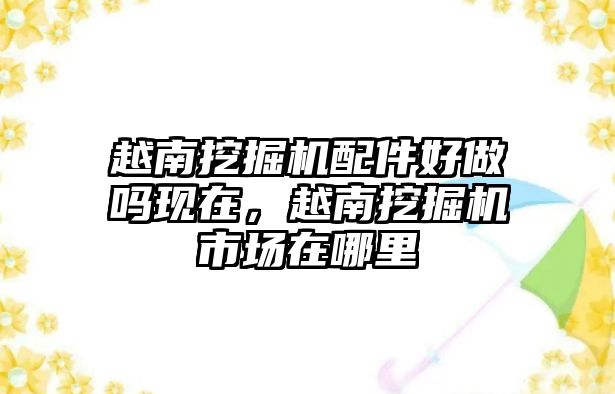 越南挖掘机配件好做吗现在，越南挖掘机市场在哪里